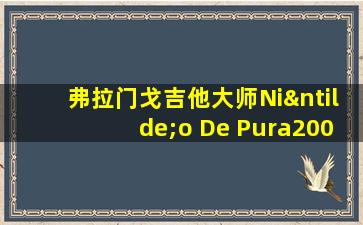 弗拉门戈吉他大师Ni&ntilde;o De Pura200